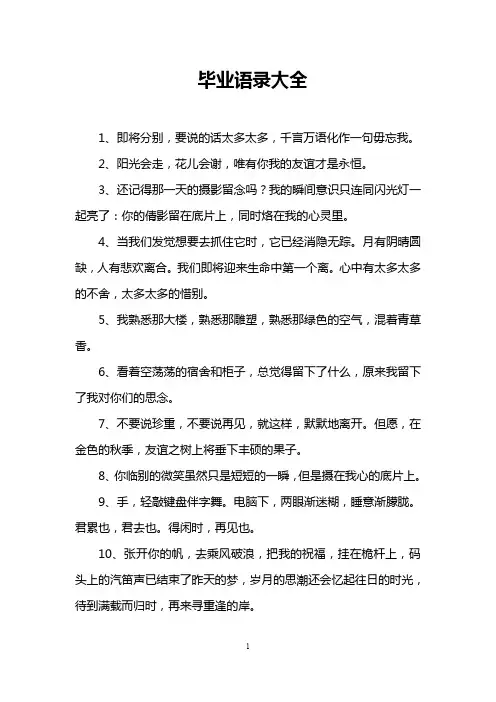 毕业语录大全

1、即将分别，要说的话太多太多，千言万语化作一句毋忘我。

2、阳光会走，花儿会谢，唯有你我的友谊才是永恒。

3、还记得那一天的摄影留念吗？我的瞬间意识只连同闪光灯一起亮了：你的倩影留在底片上，同时烙在我的心灵里。

4、当我们发觉想要去抓住它时，它已经消隐无踪。月有阴晴圆缺，人有悲欢离合。我们即将迎来生命中第一个离。心中有太多太多的不舍，太多太多的惜别。

5、我熟悉那大楼，熟悉那雕塑，熟悉那绿色的空气，混着青草香。

6、看着空荡荡的宿舍和柜子，总觉得留下了什么，原来我留下了我对你们的思念。

7、不要说珍重，不要说再见，就这样，默默地离开。但愿，在金色的秋季，友谊之树上将垂下丰硕的果子。

8、你临别的微笑虽然只是短短的一瞬，但是摄在我心的底片上。

9、手，轻敲键盘伴字舞。电脑下，两眼渐迷糊，睡意渐朦胧。君累也，君去也。得闲时，再见也。

10、张开你的帆，去乘风破浪，把我的祝福，挂在桅杆上，码头上的汽笛声已结束了昨天的梦，岁月的思潮还会忆起往日的时光，待到满载而归时，再来寻重逢的岸。

1